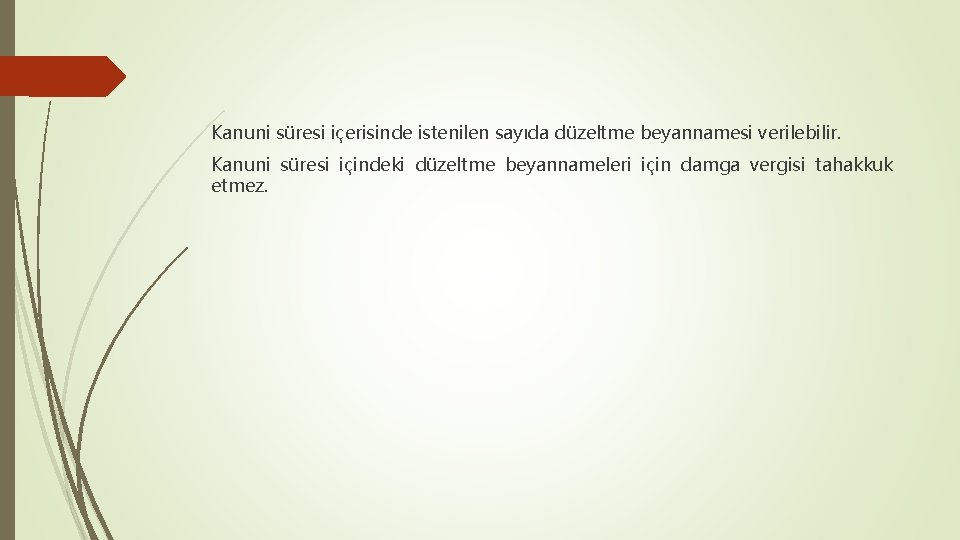 Kanuni süresi içerisinde istenilen sayıda düzeltme beyannamesi verilebilir.

Kanuni süresi içindeki düzeltme beyannameleri için damga vergisi tahakkuk etmez.